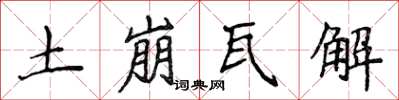 土崩瓦解

词典网